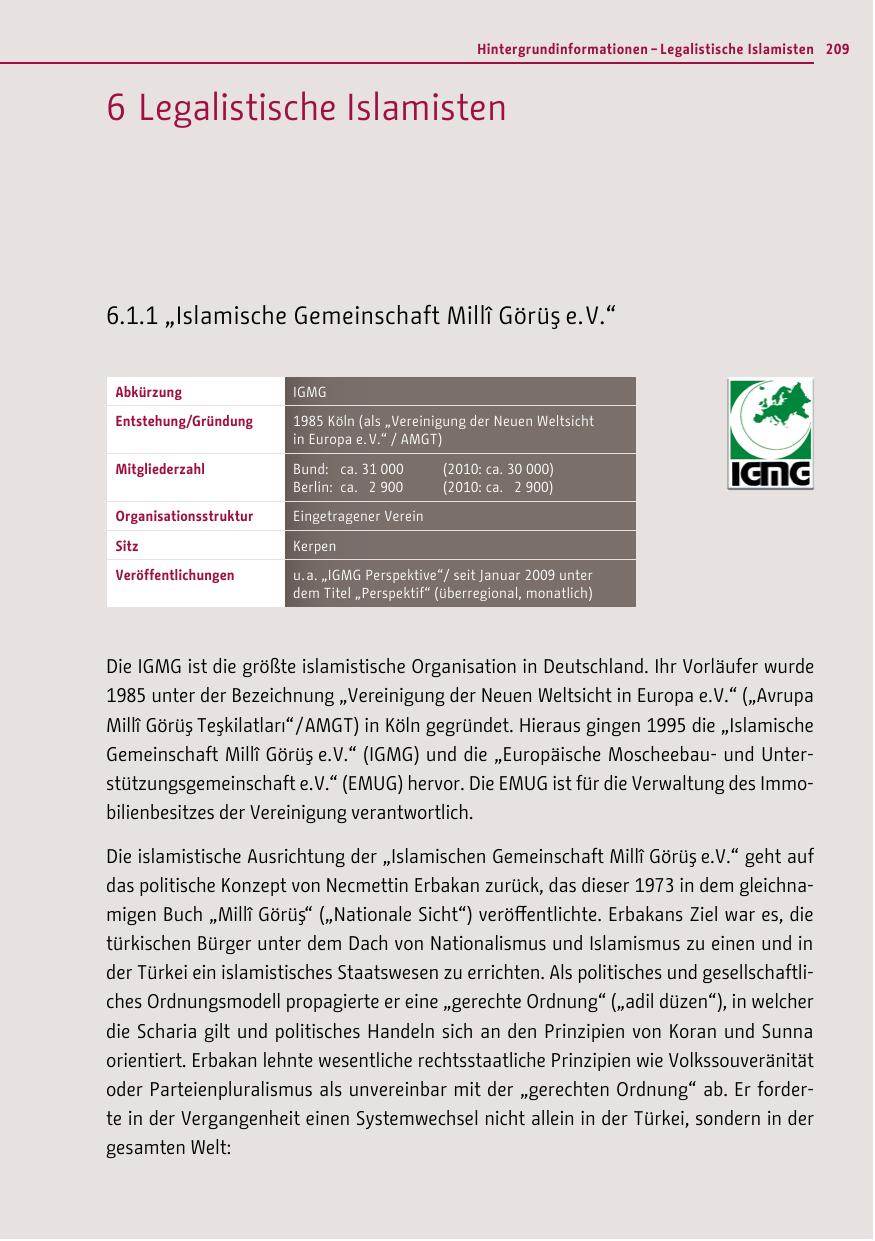 Hintergrundinformationen – Legalistische Islamisten 209

6 Legalistische Islamisten

6.1.1 „Islamische Gemeinschaft Millî Görüş e.V.“

| Abkürzung | IGMG |
|---|---|
| Entstehung/Gründung | 1985 Köln (als „Vereinigung der Neuen Weltsicht in Europa e.V.“ / AMGT) |
| Mitgliederzahl | Bund: ca. 31 000 (2010: ca. 30 000) Berlin: ca. 2 900 (2010: ca. 2 900) |
| Organisationsstruktur | Eingetragener Verein |
| Sitz | Kerpen |
| Veröffentlichungen | u.a. „IGMG Perspektive“/ seit Januar 2009 unter dem Titel „Perspektif“ (überregional, monatlich) |

IGMG

Die IGMG ist die größte islamistische Organisation in Deutschland. Ihr Vorläufer wurde 1985 unter der Bezeichnung „Vereinigung der Neuen Weltsicht in Europa e.V.“ („Avrupa Millî Görüş Teşkilatları“/AMGT) in Köln gegründet. Hieraus gingen 1995 die „Islamische Gemeinschaft Millî Görüş e.V.“ (IGMG) und die „Europäische Moscheebau- und Unterstützungsgemeinschaft e.V.“ (EMUG) hervor. Die EMUG ist für die Verwaltung des Immobilienbesitzes der Vereinigung verantwortlich.

Die islamistische Ausrichtung der „Islamischen Gemeinschaft Millî Görüş e.V.“ geht auf das politische Konzept von Necmettin Erbakan zurück, das dieser 1973 in dem gleichnamigen Buch „Millî Görüş“ („Nationale Sicht“) veröffentlichte. Erbakans Ziel war es, die türkischen Bürger unter dem Dach von Nationalismus und Islamismus zu einen und in der Türkei ein islamistisches Staatswesen zu errichten. Als politisches und gesellschaftliches Ordnungsmodell propagierte er eine „gerechte Ordnung“ („adil düzen“), in welcher die Scharia gilt und politisches Handeln sich an den Prinzipien von Koran und Sunna orientiert. Erbakan lehnte wesentliche rechtsstaatliche Prinzipien wie Volkssouveränität oder Parteienpluralismus als unvereinbar mit der „gerechten Ordnung“ ab. Er forderte in der Vergangenheit einen Systemwechsel nicht allein in der Türkei, sondern in der gesamten Welt: